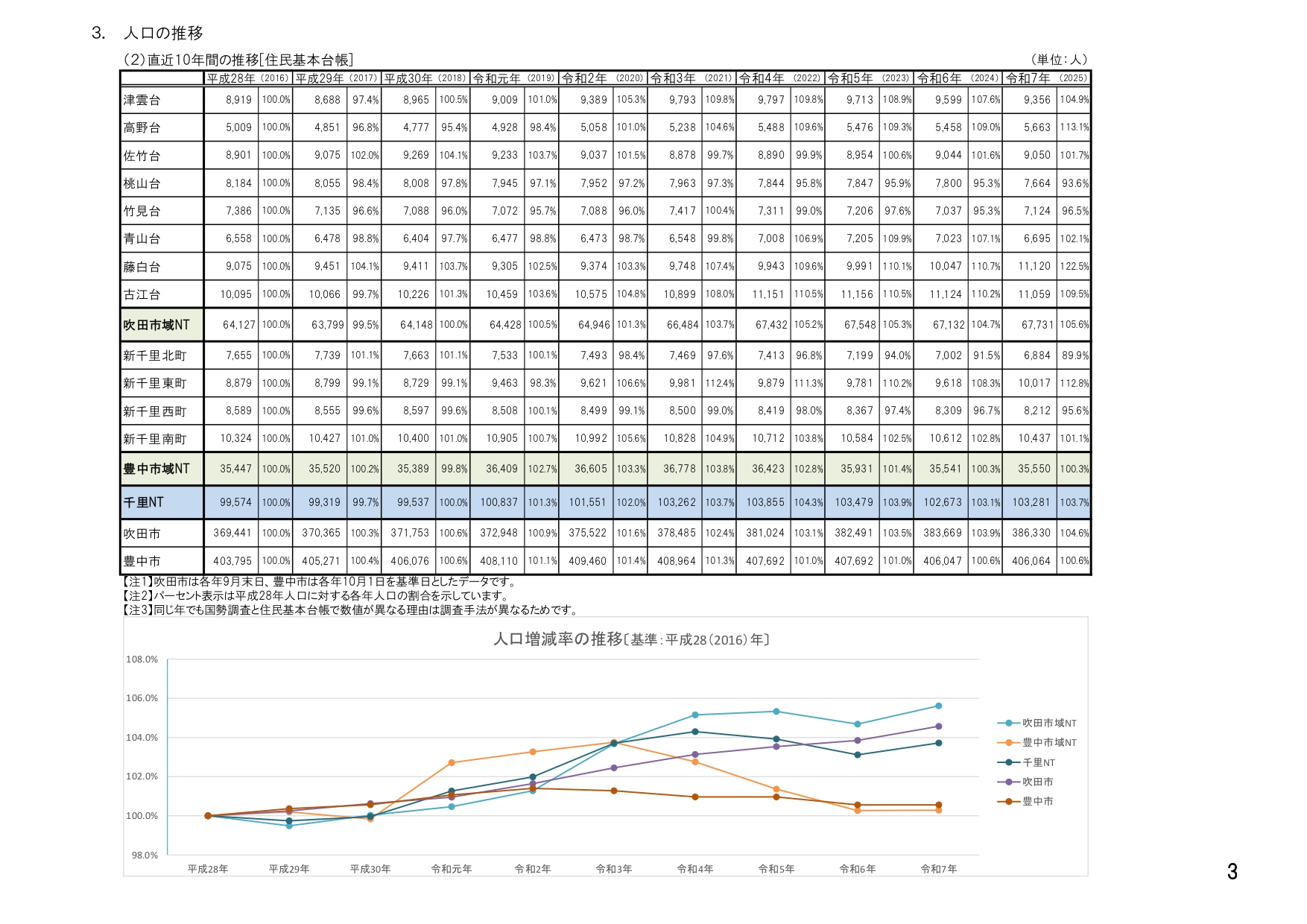 3. 人口の推移

(2)直近10年間の推移[住民基本台帳]

(単位:人)

| | 平成28年 (2016) | | 平成29年 (2017) | | 平成30年 (2018) | | 令和元年 (2019) | | 令和2年 (2020) | | 令和3年 (2021) | | 令和4年 (2022) | | 令和5年 (2023) | | 令和6年 (2024) | | 令和7年 (2025) | |
|---|---|---|---|---|---|---|---|---|---|---|---|---|---|---|---|---|---|---|---|---|
| 津雲台 | 8,919 | 100.0% | 8,688 | 97.4% | 8,965 | 100.5% | 9,009 | 101.0% | 9,389 | 105.3% | 9,793 | 109.8% | 9,797 | 109.8% | 9,713 | 108.9% | 9,599 | 107.6% | 9,356 | 104.9% |
| 高野台 | 5,009 | 100.0% | 4,851 | 96.8% | 4,777 | 95.4% | 4,928 | 98.4% | 5,058 | 101.0% | 5,238 | 104.6% | 5,488 | 109.6% | 5,476 | 109.3% | 5,458 | 109.0% | 5,663 | 113.1% |
| 佐竹台 | 8,901 | 100.0% | 9,075 | 102.0% | 9,269 | 104.1% | 9,233 | 103.7% | 9,037 | 101.5% | 8,878 | 99.7% | 8,890 | 99.9% | 8,954 | 100.6% | 9,044 | 101.6% | 9,050 | 101.7% |
| 桃山台 | 8,184 | 100.0% | 8,055 | 98.4% | 8,008 | 97.8% | 7,945 | 97.1% | 7,952 | 97.2% | 7,963 | 97.3% | 7,844 | 95.8% | 7,847 | 95.9% | 7,800 | 95.3% | 7,664 | 93.6% |
| 竹見台 | 7,386 | 100.0% | 7,135 | 96.6% | 7,088 | 96.0% | 7,072 | 95.7% | 7,088 | 96.0% | 7,417 | 100.4% | 7,311 | 99.0% | 7,206 | 97.6% | 7,037 | 95.3% | 7,124 | 96.5% |
| 青山台 | 6,558 | 100.0% | 6,478 | 98.8% | 6,404 | 97.7% | 6,477 | 98.8% | 6,473 | 98.7% | 6,548 | 99.8% | 7,008 | 106.9% | 7,205 | 109.9% | 7,023 | 107.1% | 6,695 | 102.1% |
| 藤白台 | 9,075 | 100.0% | 9,451 | 104.1% | 9,411 | 103.7% | 9,305 | 102.5% | 9,374 | 103.3% | 9,748 | 107.4% | 9,943 | 109.6% | 9,991 | 110.1% | 10,047 | 110.7% | 11,120 | 122.5% |
| 古江台 | 10,095 | 100.0% | 10,066 | 99.7% | 10,226 | 101.3% | 10,459 | 103.6% | 10,575 | 104.8% | 10,899 | 108.0% | 11,151 | 110.5% | 11,156 | 110.5% | 11,124 | 110.2% | 11,059 | 109.5% |
| 吹田市域NT | 64,127 | 100.0% | 63,799 | 99.5% | 64,148 | 100.0% | 64,428 | 100.5% | 64,946 | 101.3% | 66,484 | 103.7% | 67,432 | 105.2% | 67,548 | 105.3% | 67,132 | 104.7% | 67,731 | 105.6% |
| 新千里北町 | 7,655 | 100.0% | 7,739 | 101.1% | 7,663 | 101.1% | 7,533 | 100.1% | 7,493 | 98.4% | 7,469 | 97.6% | 7,413 | 96.8% | 7,199 | 94.0% | 7,002 | 91.5% | 6,884 | 89.9% |
| 新千里東町 | 8,879 | 100.0% | 8,799 | 99.1% | 8,729 | 99.1% | 9,463 | 98.3% | 9,621 | 106.6% | 9,981 | 112.4% | 9,879 | 111.3% | 9,781 | 110.2% | 9,618 | 108.3% | 10,017 | 112.8% |
| 新千里西町 | 8,589 | 100.0% | 8,555 | 99.6% | 8,597 | 99.6% | 8,508 | 100.1% | 8,499 | 99.1% | 8,500 | 99.0% | 8,419 | 98.0% | 8,367 | 97.4% | 8,309 | 96.7% | 8,212 | 95.6% |
| 新千里南町 | 10,324 | 100.0% | 10,427 | 101.0% | 10,400 | 101.0% | 10,905 | 100.7% | 10,992 | 105.6% | 10,828 | 104.9% | 10,712 | 103.8% | 10,584 | 102.5% | 10,612 | 102.8% | 10,437 | 101.1% |
| 豊中市域NT | 35,447 | 100.0% | 35,520 | 100.2% | 35,389 | 99.8% | 36,409 | 102.7% | 36,605 | 103.3% | 36,778 | 103.8% | 36,423 | 102.8% | 35,931 | 101.4% | 35,541 | 100.3% | 35,550 | 100.3% |
| 千里NT | 99,574 | 100.0% | 99,319 | 99.7% | 99,537 | 100.0% | 100,837 | 101.3% | 101,551 | 102.0% | 103,262 | 103.7% | 103,855 | 104.3% | 103,479 | 103.9% | 102,673 | 103.1% | 103,281 | 103.7% |
| 吹田市 | 369,441 | 100.0% | 370,365 | 100.3% | 371,753 | 100.6% | 372,948 | 100.9% | 375,522 | 101.6% | 378,485 | 102.4% | 381,024 | 103.1% | 382,491 | 103.5% | 383,669 | 103.9% | 386,330 | 104.6% |
| 豊中市 | 403,795 | 100.0% | 405,271 | 100.4% | 406,076 | 100.6% | 408,110 | 101.1% | 409,460 | 101.4% | 408,964 | 101.3% | 407,692 | 101.0% | 407,692 | 101.0% | 406,047 | 100.6% | 406,064 | 100.6% |

【注1】吹田市は各年9月末日、豊中市は各年10月1日を基準日としたデータです。
【注2】パーセント表示は平成28年人口に対する各年人口の割合を示しています。
【注3】同じ年でも国勢調査と住民基本台帳で数値が異なる理由は調査手法が異なるためです。

人口増減率の推移〔基準:平成28(2016)年〕

108.0%
106.0%
104.0%
102.0%
100.0%
98.0%

平成28年 平成29年 平成30年 令和元年 令和2年 令和3年 令和4年 令和5年 令和6年 令和7年

吹田市域NT
豊中市域NT
千里NT
吹田市
豊中市

3